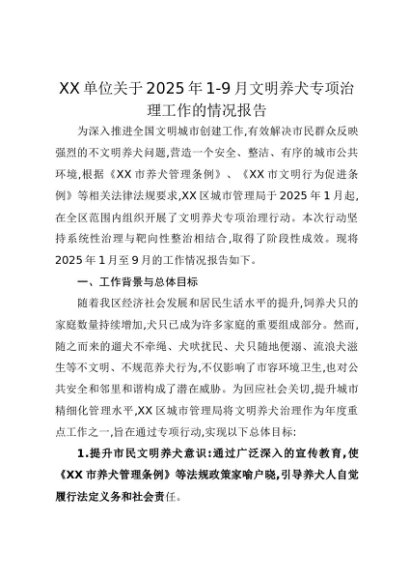 XX单位关于2025年1-9月文明养犬专项治理工作的情况报告

为深入推进全国文明城市创建工作,有效解决市民群众反映强烈的不文明养犬问题,营造一个安全、整洁、有序的城市公共环境,根据《XX市养犬管理条例》、《XX市文明行为促进条例》等相关法律法规要求,XX区城市管理局于2025年1月起,在全区范围内组织开展了文明养犬专项治理行动。本次行动坚持系统性治理与靶向性整治相结合,取得了阶段性成效。现将2025年1月至9月的工作情况报告如下。

一、工作背景与总体目标

随着我区经济社会发展和居民生活水平的提升,饲养犬只的家庭数量持续增加,犬只已成为许多家庭的重要组成部分。然而,随之而来的遛犬不牵绳、犬吠扰民、犬只随地便溺、流浪犬滋生等不文明、不规范养犬行为,不仅影响了市容环境卫生,也对公共安全和邻里和谐构成了潜在威胁。为回应社会关切,提升城市精细化管理水平,XX区城市管理局将文明养犬治理作为年度重点工作之一,旨在通过专项行动,实现以下总体目标:

1.提升市民文明养犬意识:通过广泛深入的宣传教育,使《XX市养犬管理条例》等法规政策家喻户晓,引导养犬人自觉履行法定义务和社会责任。